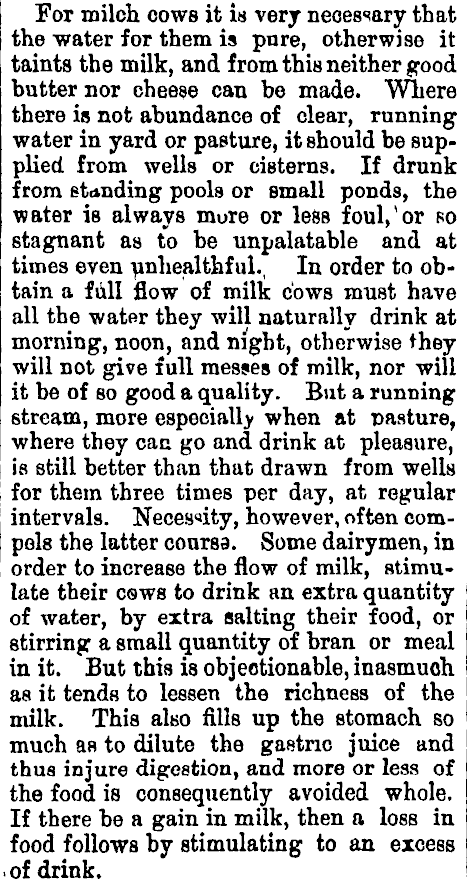 For milch cows it is very necessary that the water for them is pure, otherwise it taints the milk, and from this neither good butter nor cheese can be made. Where there is not abundance of clear, running water in yard or pasture, it should be supplied from wells or cisterns. If drunk from standing pools or small ponds, the water is always more or less foul, or so stagnant as to be unpalatable and at times even unhealthful. In order to obtain a full flow of milk cows must have all the water they will naturally drink at morning, noon, and night, otherwise they will not give full messes of milk, nor will it be of so good a quality. But a running stream, more especially when at pasture, where they can go and drink at pleasure, is still better than that drawn from wells for them three times per day, at regular intervals. Necessity, however, often compels the latter course. Some dairymen, in order to increase the flow of milk, stimulate their cows to drink an extra quantity of water, by extra salting their food, or stirring a small quantity of bran or meal in it. But this is objectionable, inasmuch as it tends to lessen the richness of the milk. This also fills up the stomach so much as to dilute the gastric juice and thus injure digestion, and more or less of the food is consequently avoided whole. If there be a gain in milk, then a loss in food follows by stimulating to an excess of drink.